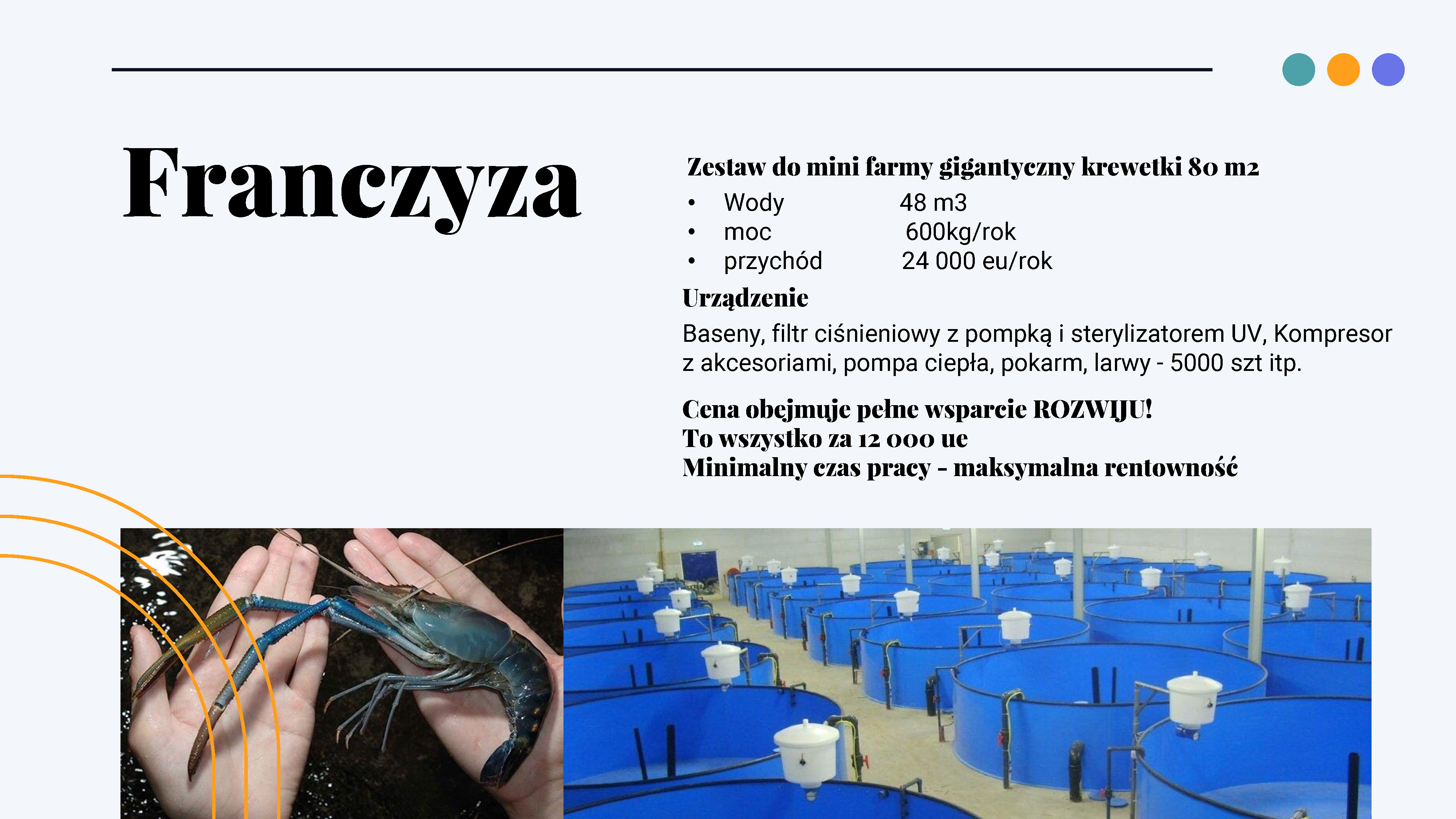 Franczyza

Zestaw do mini farmy gigantyczny krewetki 80 m2

• Wody 48 m3
• moc 600kg/rok
• przychód 24 000 eu/rok

Urządzenie

Baseny, filtr ciśnieniowy z pompką i sterylizatorem UV, Kompresor z akcesoriami, pompa ciepła, pokarm, larwy - 5000 szt itp.

Cena obejmuje pełne wsparcie ROZWIJU!
To wszystko za 12 000 ue
Minimalny czas pracy - maksymalna rentowność